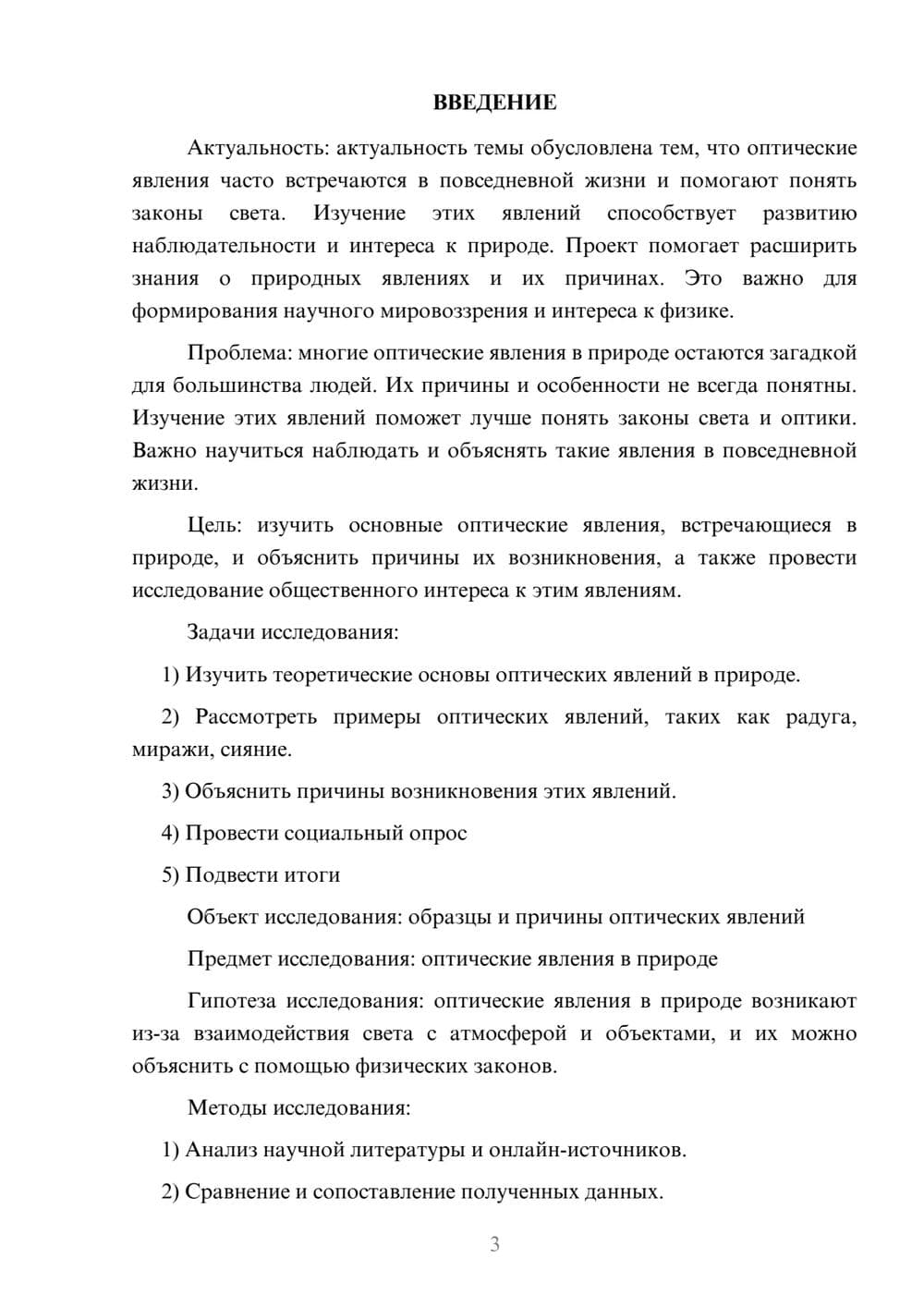 ВВЕДЕНИЕ

Актуальность: актуальность темы обусловлена тем, что оптические явления часто встречаются в повседневной жизни и помогают понять законы света. Изучение этих явлений способствует развитию наблюдательности и интереса к природе. Проект помогает расширить знания о природных явлениях и их причинах. Это важно для формирования научного мировоззрения и интереса к физике.

Проблема: многие оптические явления в природе остаются загадкой для большинства людей. Их причины и особенности не всегда понятны. Изучение этих явлений поможет лучше понять законы света и оптики. Важно научиться наблюдать и объяснять такие явления в повседневной жизни.

Цель: изучить основные оптические явления, встречающиеся в природе, и объяснить причины их возникновения, а также провести исследование общественного интереса к этим явлениям.

Задачи исследования:

1) Изучить теоретические основы оптических явлений в природе.

2) Рассмотреть примеры оптических явлений, таких как радуга, миражи, сияние.

3) Объяснить причины возникновения этих явлений.

4) Провести социальный опрос

5) Подвести итоги

Объект исследования: образцы и причины оптических явлений

Предмет исследования: оптические явления в природе

Гипотеза исследования: оптические явления в природе возникают из-за взаимодействия света с атмосферой и объектами, и их можно объяснить с помощью физических законов.

Методы исследования:

1) Анализ научной литературы и онлайн-источников.

2) Сравнение и сопоставление полученных данных.

3